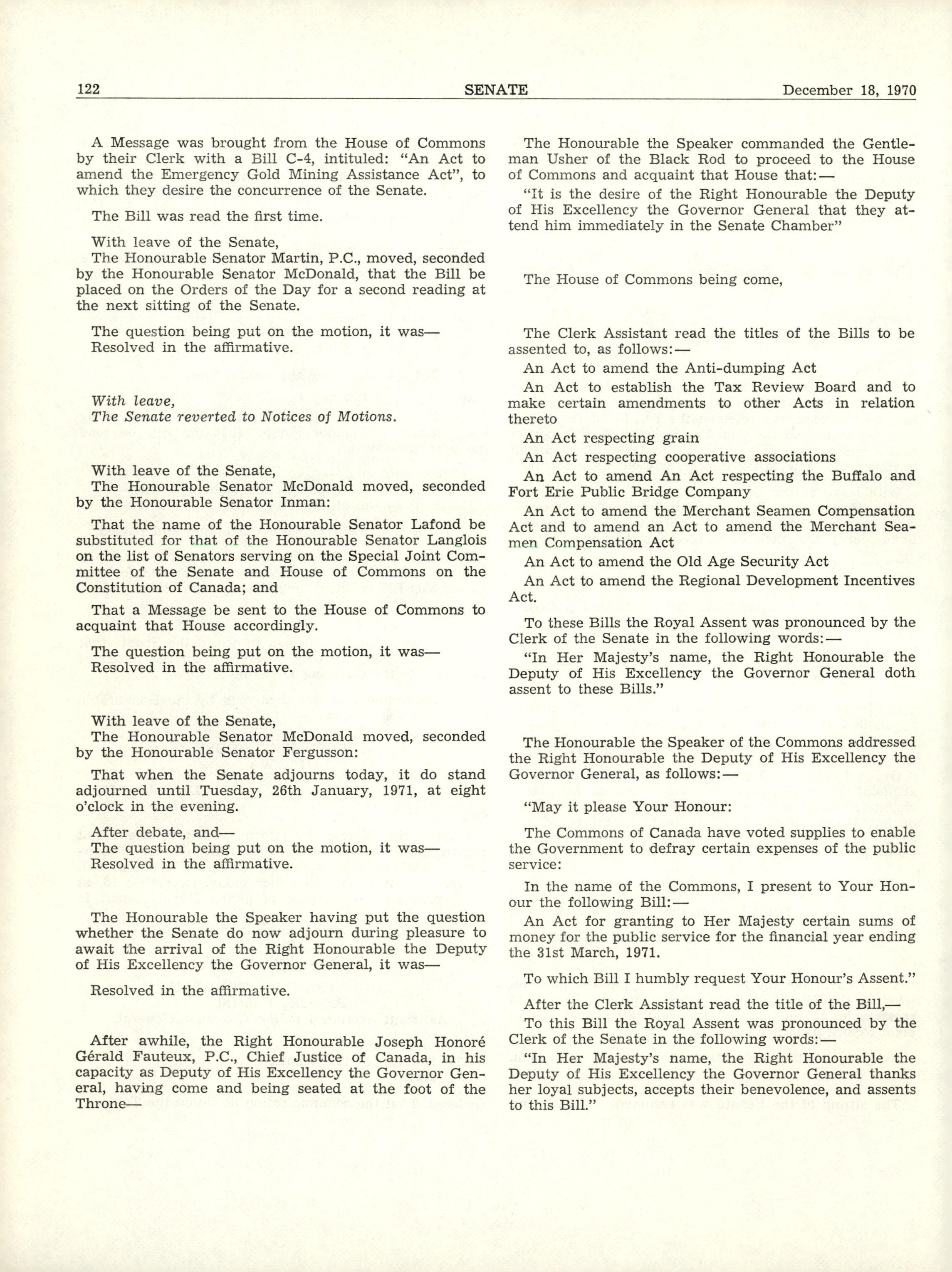 122 SENATE December 18, 1970

A Message was brought from the House of Commons by their Clerk with a Bill C-4, intituled: "An Act to amend the Emergency Gold Mining Assistance Act", to which they desire the concurrence of the Senate.

The Bill was read the first time.

With leave of the Senate,
The Honourable Senator Martin, P.C., moved, seconded by the Honourable Senator McDonald, that the Bill be placed on the Orders of the Day for a second reading at the next sitting of the Senate.

The question being put on the motion, it was—
Resolved in the affirmative.

With leave,
The Senate reverted to Notices of Motions.

With leave of the Senate,
The Honourable Senator McDonald moved, seconded by the Honourable Senator Inman:

That the name of the Honourable Senator Lafond be substituted for that of the Honourable Senator Langlois on the list of Senators serving on the Special Joint Committee of the Senate and House of Commons on the Constitution of Canada; and

That a Message be sent to the House of Commons to acquaint that House accordingly.

The question being put on the motion, it was—
Resolved in the affirmative.

With leave of the Senate,
The Honourable Senator McDonald moved, seconded by the Honourable Senator Fergusson:

That when the Senate adjourns today, it do stand adjourned until Tuesday, 26th January, 1971, at eight o'clock in the evening.

After debate, and—
The question being put on the motion, it was—
Resolved in the affirmative.

The Honourable the Speaker having put the question whether the Senate do now adjourn during pleasure to await the arrival of the Right Honourable the Deputy of His Excellency the Governor General, it was—

Resolved in the affirmative.

After awhile, the Right Honourable Joseph Honoré Gérald Fauteux, P.C., Chief Justice of Canada, in his capacity as Deputy of His Excellency the Governor General, having come and being seated at the foot of the Throne—

The Honourable the Speaker commanded the Gentleman Usher of the Black Rod to proceed to the House of Commons and acquaint that House that:—

"It is the desire of the Right Honourable the Deputy of His Excellency the Governor General that they attend him immediately in the Senate Chamber"

The House of Commons being come,

The Clerk Assistant read the titles of the Bills to be assented to, as follows:—

An Act to amend the Anti-dumping Act

An Act to establish the Tax Review Board and to make certain amendments to other Acts in relation thereto

An Act respecting grain

An Act respecting cooperative associations

An Act to amend An Act respecting the Buffalo and Fort Erie Public Bridge Company

An Act to amend the Merchant Seamen Compensation Act and to amend an Act to amend the Merchant Seamen Compensation Act

An Act to amend the Old Age Security Act

An Act to amend the Regional Development Incentives Act.

To these Bills the Royal Assent was pronounced by the Clerk of the Senate in the following words:—

"In Her Majesty's name, the Right Honourable the Deputy of His Excellency the Governor General doth assent to these Bills."

The Honourable the Speaker of the Commons addressed the Right Honourable the Deputy of His Excellency the Governor General, as follows:—

"May it please Your Honour:

The Commons of Canada have voted supplies to enable the Government to defray certain expenses of the public service:

In the name of the Commons, I present to Your Honour the following Bill:—

An Act for granting to Her Majesty certain sums of money for the public service for the financial year ending the 31st March, 1971.

To which Bill I humbly request Your Honour's Assent."

After the Clerk Assistant read the title of the Bill,—

To this Bill the Royal Assent was pronounced by the Clerk of the Senate in the following words:—

"In Her Majesty's name, the Right Honourable the Deputy of His Excellency the Governor General thanks her loyal subjects, accepts their benevolence, and assents to this Bill."